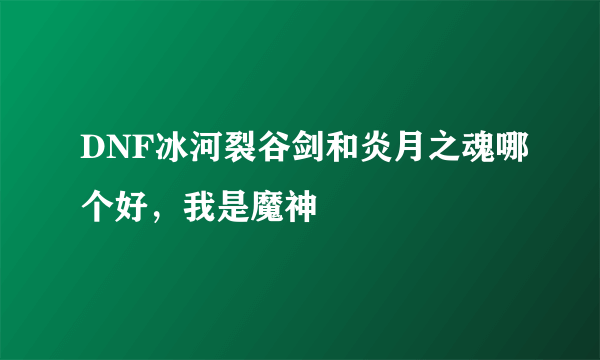 DNF冰河裂谷剑和炎月之魂哪个好，我是魔神